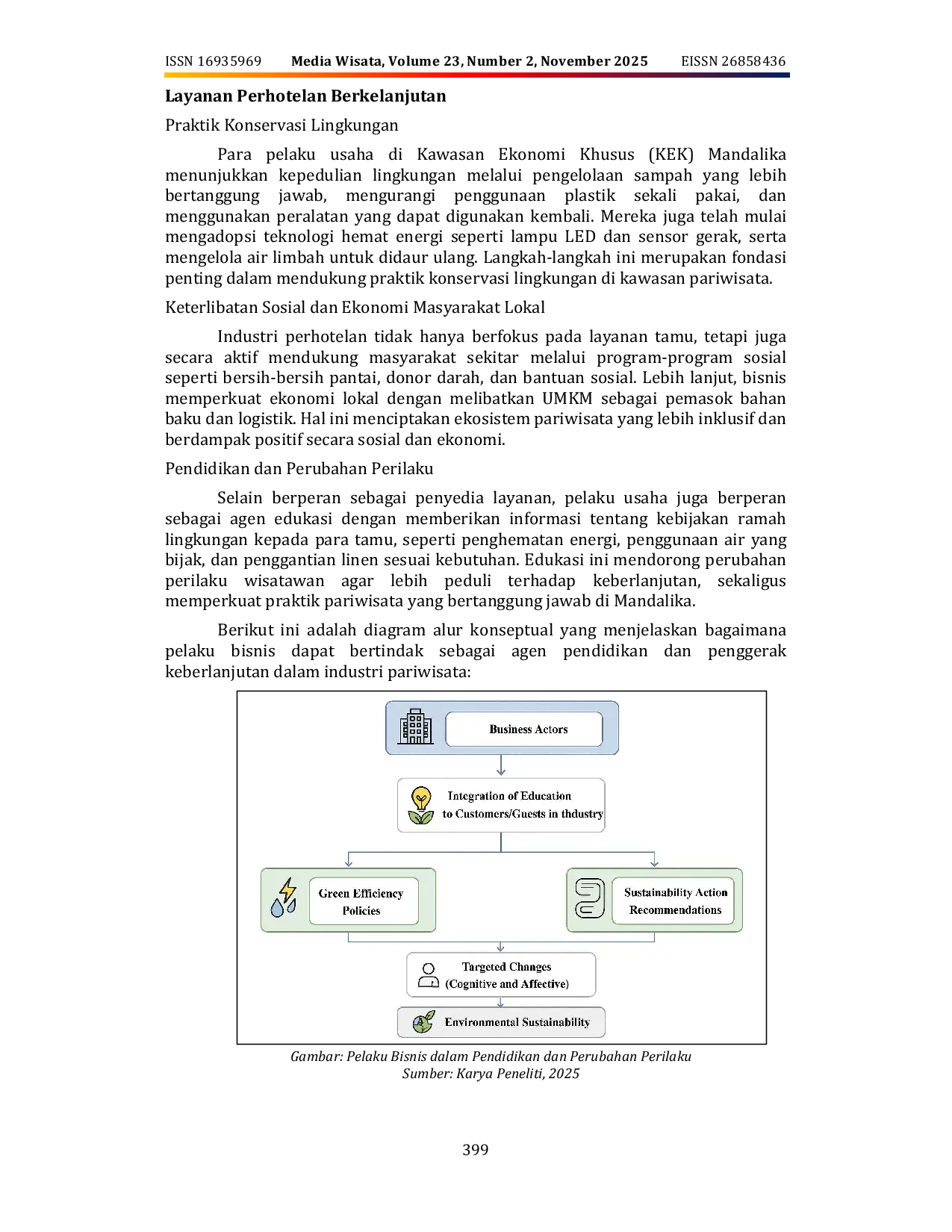 ISSN 16935969 Media Wisata, Volume 23, Number 2, November 2025 EISSN 26858436

Layanan Perhotelan Berkelanjutan

Praktik Konservasi Lingkungan

Para pelaku usaha di Kawasan Ekonomi Khusus (KEK) Mandalika menunjukkan kepedulian lingkungan melalui pengelolaan sampah yang lebih bertanggung jawab, mengurangi penggunaan plastik sekali pakai, dan menggunakan peralatan yang dapat digunakan kembali. Mereka juga telah mulai mengadopsi teknologi hemat energi seperti lampu LED dan sensor gerak, serta mengelola air limbah untuk didaur ulang. Langkah-langkah ini merupakan fondasi penting dalam mendukung praktik konservasi lingkungan di kawasan pariwisata.

Keterlibatan Sosial dan Ekonomi Masyarakat Lokal

Industri perhotelan tidak hanya berfokus pada layanan tamu, tetapi juga secara aktif mendukung masyarakat sekitar melalui program-program sosial seperti bersih-bersih pantai, donor darah, dan bantuan sosial. Lebih lanjut, bisnis memperkuat ekonomi lokal dengan melibatkan UMKM sebagai pemasok bahan baku dan logistik. Hal ini menciptakan ekosistem pariwisata yang lebih inklusif dan berdampak positif secara sosial dan ekonomi.

Pendidikan dan Perubahan Perilaku

Selain berperan sebagai penyedia layanan, pelaku usaha juga berperan sebagai agen edukasi dengan memberikan informasi tentang kebijakan ramah lingkungan kepada para tamu, seperti penghematan energi, penggunaan air yang bijak, dan penggantian linen sesuai kebutuhan. Edukasi ini mendorong perubahan perilaku wisatawan agar lebih peduli terhadap keberlanjutan, sekaligus memperkuat praktik pariwisata yang bertanggung jawab di Mandalika.

Berikut ini adalah diagram alur konseptual yang menjelaskan bagaimana pelaku bisnis dapat bertindak sebagai agen pendidikan dan penggerak keberlanjutan dalam industri pariwisata:

Business Actors

Integration of Education
to Customers/Guests in thdustry

Green Efficiency
Policies

Sustainability Action
Recommendations

Targeted Changes
(Cognitive and Affective)

Environmental Sustainability

Gambar: Pelaku Bisnis dalam Pendidikan dan Perubahan Perilaku
Sumber: Karya Peneliti, 2025

399